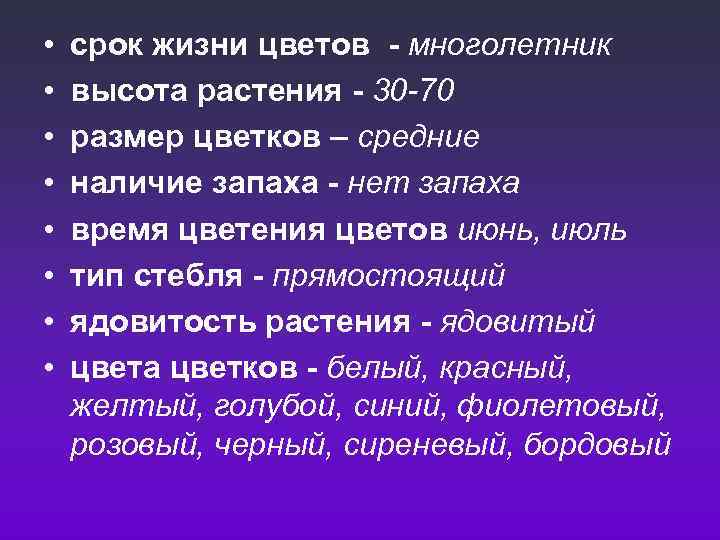 • срок жизни цветов - многолетник
• высота растения - 30-70
• размер цветков – средние
• наличие запаха - нет запаха
• время цветения цветов июнь, июль
• тип стебля - прямостоящий
• ядовитость растения - ядовитый
• цвета цветков - белый, красный, желтый, голубой, синий, фиолетовый, розовый, черный, сиреневый, бордовый